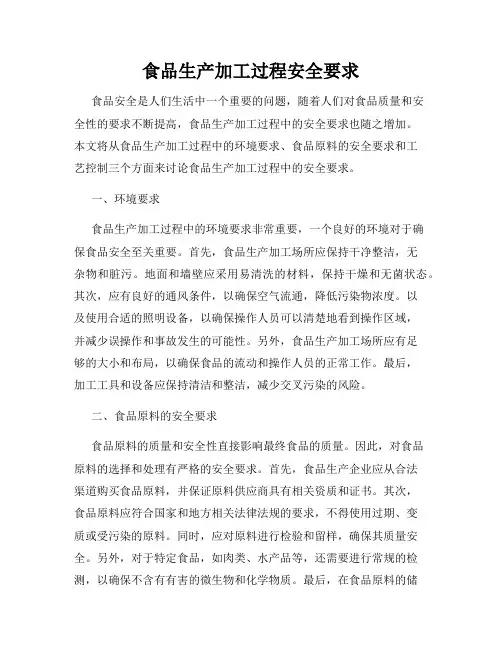 食品生产加工过程安全要求

食品安全是人们生活中一个重要的问题，随着人们对食品质量和安全性的要求不断提高，食品生产加工过程中的安全要求也随之增加。本文将从食品生产加工过程中的环境要求、食品原料的安全要求和工艺控制三个方面来讨论食品生产加工过程中的安全要求。

一、环境要求

食品生产加工过程中的环境要求非常重要，一个良好的环境对于确保食品安全至关重要。首先，食品生产加工场所应保持干净整洁，无杂物和脏污。地面和墙壁应采用易清洗的材料，保持干燥和无菌状态。其次，应有良好的通风条件，以确保空气流通，降低污染物浓度。以及使用合适的照明设备，以确保操作人员可以清楚地看到操作区域，并减少误操作和事故发生的可能性。另外，食品生产加工场所应有足够的大小和布局，以确保食品的流动和操作人员的正常工作。最后，加工工具和设备应保持清洁和整洁，减少交叉污染的风险。

二、食品原料的安全要求

食品原料的质量和安全性直接影响最终食品的质量。因此，对食品原料的选择和处理有严格的安全要求。首先，食品生产企业应从合法渠道购买食品原料，并保证原料供应商具有相关资质和证书。其次，食品原料应符合国家和地方相关法律法规的要求，不得使用过期、变质或受污染的原料。同时，应对原料进行检验和留样，确保其质量安全。另外，对于特定食品，如肉类、水产品等，还需要进行常规的检测，以确保不含有有害的微生物和化学物质。最后，在食品原料的储